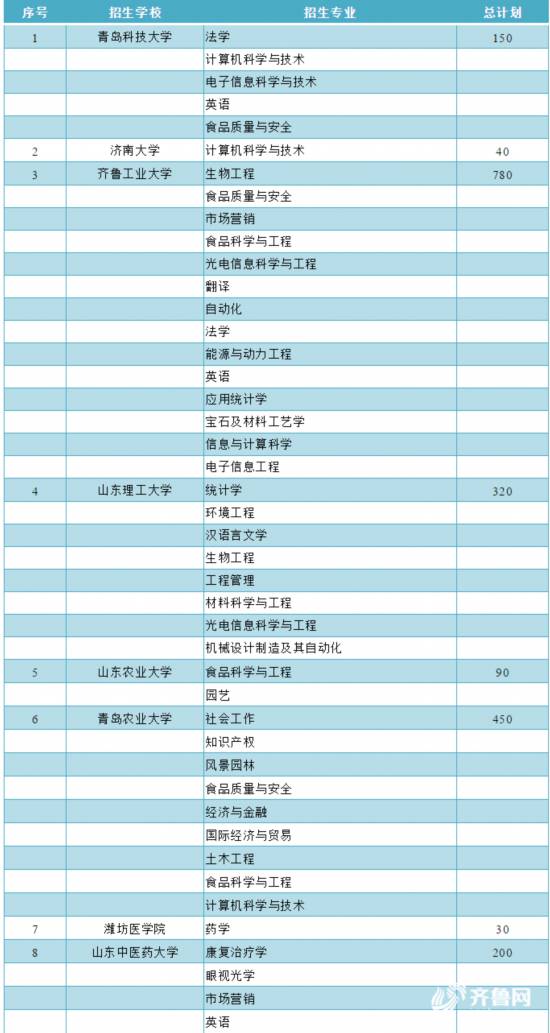 | 序号 | 招生学校 | 招生专业 | 总计划 |
|---|---|---|---|
| 1 | 青岛科技大学 | 法学 | 150 |
| | | 计算机科学与技术 | |
| | | 电子信息科学与技术 | |
| | | 英语 | |
| | | 食品质量与安全 | |
| 2 | 济南大学 | 计算机科学与技术 | 40 |
| 3 | 齐鲁工业大学 | 生物工程 | 780 |
| | | 食品质量与安全 | |
| | | 市场营销 | |
| | | 食品科学与工程 | |
| | | 光电信息科学与工程 | |
| | | 翻译 | |
| | | 自动化 | |
| | | 法学 | |
| | | 能源与动力工程 | |
| | | 英语 | |
| | | 应用统计学 | |
| | | 宝石及材料工艺学 | |
| | | 信息与计算科学 | |
| | | 电子信息工程 | |
| 4 | 山东理工大学 | 统计学 | 320 |
| | | 环境工程 | |
| | | 汉语言文学 | |
| | | 生物工程 | |
| | | 工程管理 | |
| | | 材料科学与工程 | |
| | | 光电信息科学与工程 | |
| | | 机械设计制造及其自动化 | |
| 5 | 山东农业大学 | 食品科学与工程 | 90 |
| | | 园艺 | |
| 6 | 青岛农业大学 | 社会工作 | 450 |
| | | 知识产权 | |
| | | 风景园林 | |
| | | 食品质量与安全 | |
| | | 经济与金融 | |
| | | 国际经济与贸易 | |
| | | 土木工程 | |
| | | 食品科学与工程 | |
| | | 计算机科学与技术 | |
| 7 | 潍坊医学院 | 药学 | 30 |
| 8 | 山东中医药大学 | 康复治疗学 | 200 |
| | | 眼视光学 | |
| | | 市场营销 | |
| | | 英语 | |

齐鲁网